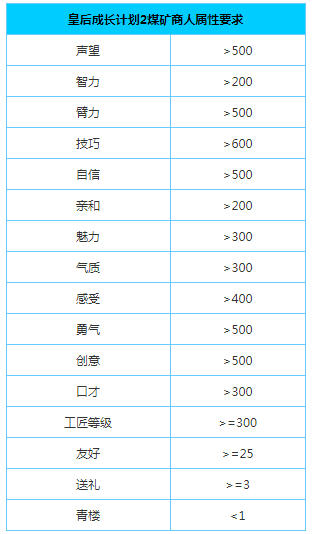 | 皇后成长计划2煤矿商人属性要求 | |
|---|---|
| 声望 | >500 |
| 智力 | >200 |
| 臂力 | >500 |
| 技巧 | >600 |
| 自信 | >500 |
| 亲和 | >200 |
| 魅力 | >300 |
| 气质 | >300 |
| 感受 | >400 |
| 勇气 | >500 |
| 创意 | >500 |
| 口才 | >300 |
| 工匠等级 | >=300 |
| 友好 | >=25 |
| 送礼 | >=3 |
| 青楼 | <1 |